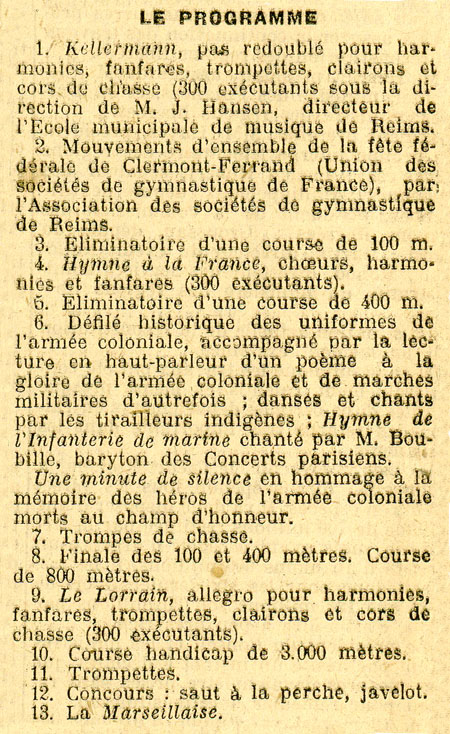 LE PROGRAMME

1. Kellermann, pas redoublé pour harmonies, fanfares, trompettes, clairons et cors de chasse (300 exécutants sous la direction de M. J. Hansen, directeur de l'Ecole municipale de musique de Reims.

2. Mouvements d'ensemble de la fête fédérale de Clermont-Ferrand (Union des sociétés de gymnastique de France), par l'Association des sociétés de gymnastique de Reims.

3. Eliminatoire d'une course de 100 m.

4. Hymne à la France, chœurs, harmonies et fanfares (300 exécutants).

5. Eliminatoire d'une course de 400 m.

6. Défilé historique des uniformes de l'armée coloniale, accompagné par la lecture en haut-parleur d'un poème à la gloire de l'armée coloniale et de marches militaires d'autrefois ; danses et chants par les tirailleurs indigènes ; Hymne de l'Infanterie de marine chanté par M. Boubille, baryton des Concerts parisiens.

Une minute de silence en hommage à la mémoire des héros de l'armée coloniale morts au champ d'honneur.

7. Trompes de chasse.

8. Finale des 100 et 400 mètres. Course de 800 mètres.

9. Le Lorrain, allegro pour harmonies, fanfares, trompettes, clairons et cors de chasse (300 exécutants).

10. Course handicap de 3.000 mètres.

11. Trompettes.

12. Concours : saut à la perche, javelot.

13. La Marseillaise.